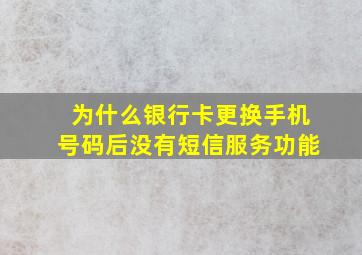 为什么银行卡更换手机号码后没有短信服务功能